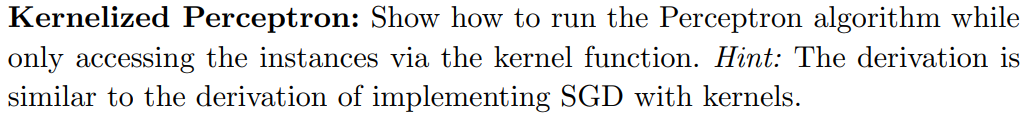 Kernelized Perceptron: Show how to run the Perceptron algorithm while only accessing the instances via the kernel function. Hint: The derivation is similar to the derivation of implementing SGD with kernels.